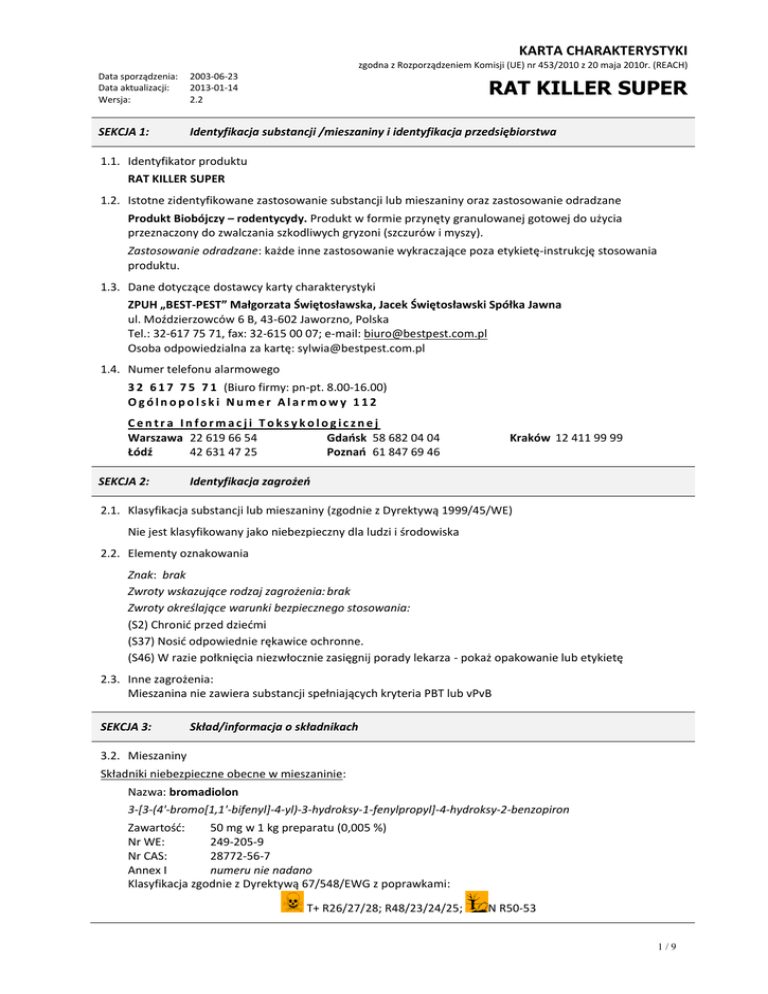 KARTA CHARAKTERYSTYKI

zgodna z Rozporządzeniem Komisji (UE) nr 453/2010 z 20 maja 2010r. (REACH)

Data sporządzenia: 2003-06-23
Data aktualizacji: 2013-01-14
Wersja: 2.2

RAT KILLER SUPER

SEKCJA 1: Identyfikacja substancji /mieszaniny i identyfikacja przedsiębiorstwa

1.1. Identyfikator produktu
RAT KILLER SUPER

1.2. Istotne zidentyfikowane zastosowanie substancji lub mieszaniny oraz zastosowanie odradzane
Produkt Biobójczy – rodentycydy. Produkt w formie przynęty granulowanej gotowej do użycia przeznaczony do zwalczania szkodliwych gryzoni (szczurów i myszy).
Zastosowanie odradzane: każde inne zastosowanie wykraczające poza etykietę-instrukcję stosowania produktu.

1.3. Dane dotyczące dostawcy karty charakterystyki
ZPUH „BEST-PEST" Małgorzata Świętosławska, Jacek Świętosławski Spółka Jawna
ul. Moździerzowców 6 B, 43-602 Jaworzno, Polska
Tel.: 32-617 75 71, fax: 32-615 00 07; e-mail: biuro@bestpest.com.pl
Osoba odpowiedzialna za kartę: sylwia@bestpest.com.pl

1.4. Numer telefonu alarmowego
32 617 75 71 (Biuro firmy: pn-pt. 8.00-16.00)
Ogólnopolski Numer Alarmowy 112

Centra Informacji Toksykologicznej
Warszawa 22 619 66 54 Gdańsk 58 682 04 04 Kraków 12 411 99 99
Łódź 42 631 47 25 Poznań 61 847 69 46

SEKCJA 2: Identyfikacja zagrożeń

2.1. Klasyfikacja substancji lub mieszaniny (zgodnie z Dyrektywą 1999/45/WE)
Nie jest klasyfikowany jako niebezpieczny dla ludzi i środowiska

2.2. Elementy oznakowania
Znak: brak
Zwroty wskazujące rodzaj zagrożenia: brak
Zwroty określające warunki bezpiecznego stosowania:
(S2) Chronić przed dziećmi
(S37) Nosić odpowiednie rękawice ochronne.
(S46) W razie połknięcia niezwłocznie zasięgnij porady lekarza - pokaż opakowanie lub etykietę

2.3. Inne zagrożenia:
Mieszanina nie zawiera substancji spełniających kryteria PBT lub vPvB

SEKCJA 3: Skład/informacja o składnikach

3.2. Mieszaniny
Składniki niebezpieczne obecne w mieszaninie:
Nazwa: bromadiolon
3-[3-(4'-bromo[1,1'-bifenyl]-4-yl)-3-hydroksy-1-fenylpropyl]-4-hydroksy-2-benzopiron
Zawartość: 50 mg w 1 kg preparatu (0,005 %)
Nr WE: 249-205-9
Nr CAS: 28772-56-7
Annex I numeru nie nadano
Klasyfikacja zgodnie z Dyrektywą 67/548/EWG z poprawkami:
T+ R26/27/28; R48/23/24/25; N R50-53

1 / 9